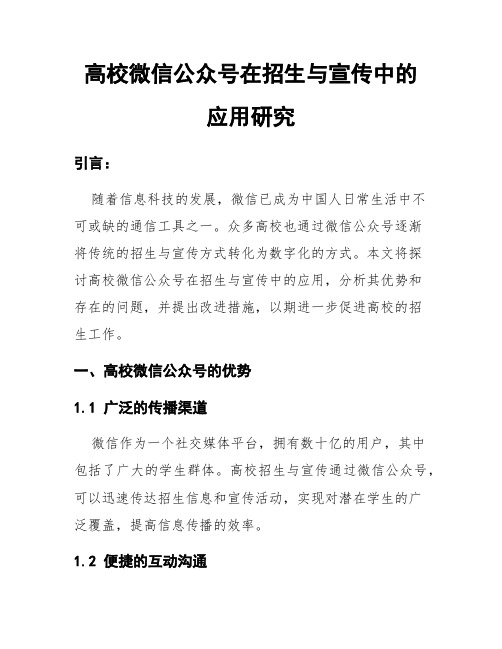 高校微信公众号在招生与宣传中的应用研究

引言：

随着信息科技的发展，微信已成为中国人日常生活中不可或缺的通信工具之一。众多高校也通过微信公众号逐渐将传统的招生与宣传方式转化为数字化的方式。本文将探讨高校微信公众号在招生与宣传中的应用，分析其优势和存在的问题，并提出改进措施，以期进一步促进高校的招生工作。

一、高校微信公众号的优势

1.1 广泛的传播渠道

微信作为一个社交媒体平台，拥有数十亿的用户，其中包括了广大的学生群体。高校招生与宣传通过微信公众号，可以迅速传达招生信息和宣传活动，实现对潜在学生的广泛覆盖，提高信息传播的效率。

1.2 便捷的互动沟通